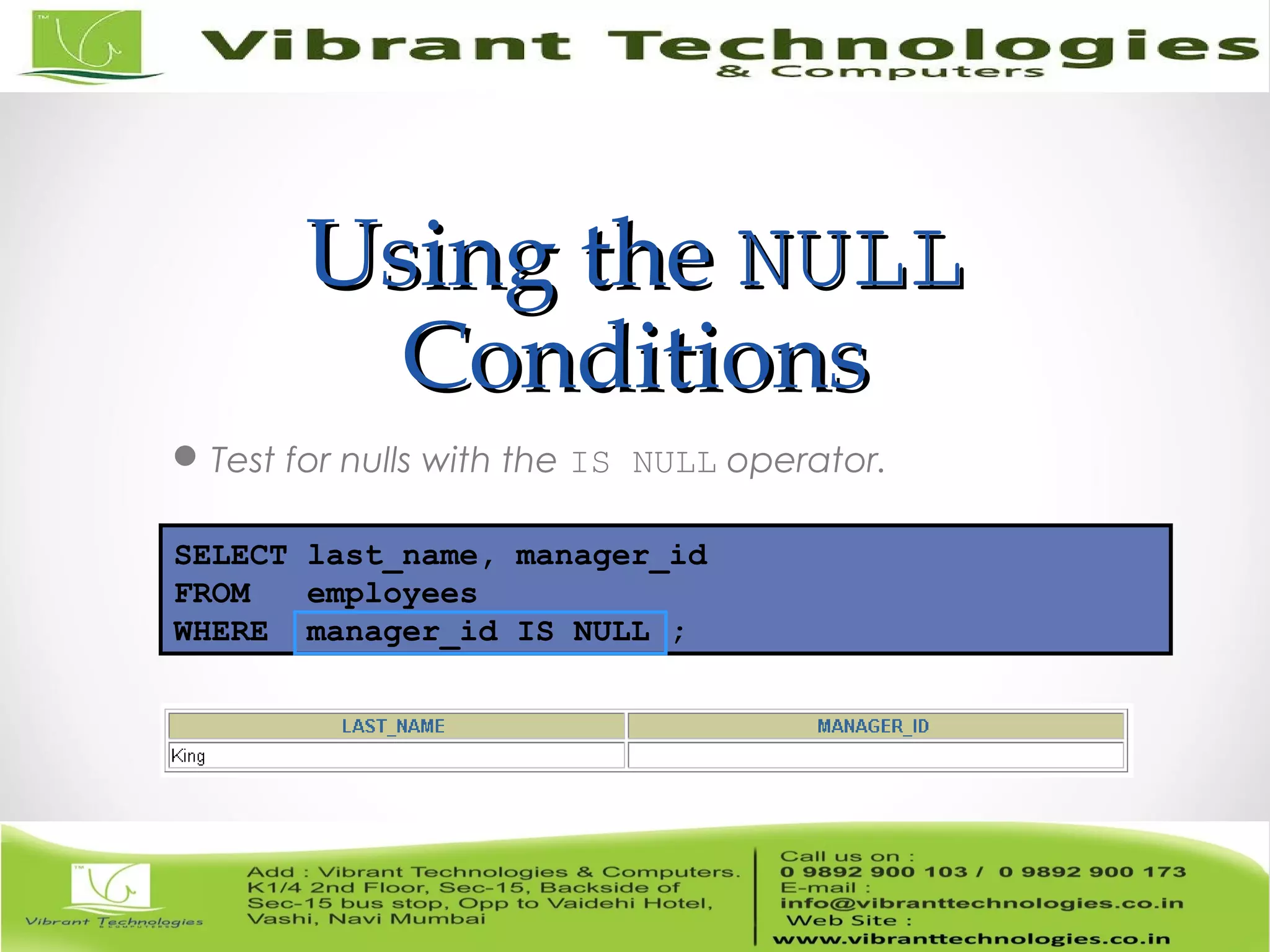 TM

Vibrant Technologies & Computers

Using the NULL Conditions

● Test for nulls with the IS NULL operator.

SELECT last_name, manager_id
FROM employees
WHERE manager_id IS NULL ;

| LAST_NAME | MANAGER_ID |
|---|---|
| King | |

TM

Vibrant Technologies & COMPUTERS

Add : Vibrant Technologies & Computers. K1/4 2nd Floor, Sec-15, Backside of Sec-15 bus stop, Opp to Vaidehi Hotel, Vashi, Navi Mumbai

Call us on :
0 9892 900 103 / 0 9892 900 173
E-mail :
info@vibranttechnologies.co.in
Web Site :
www.vibranttechnologies.co.in